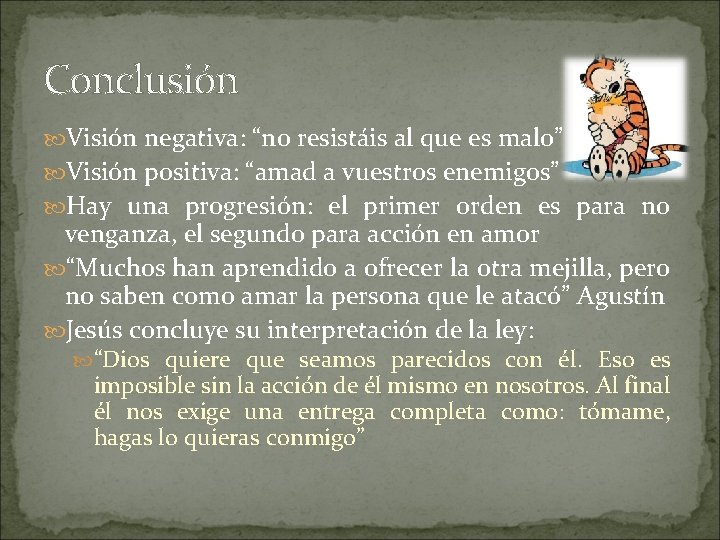 Conclusión

Visión negativa: “no resistáis al que es malo”

Visión positiva: “amad a vuestros enemigos”

Hay una progresión: el primer orden es para no venganza, el segundo para acción en amor

“Muchos han aprendido a ofrecer la otra mejilla, pero no saben como amar la persona que le atacó” Agustín

Jesús concluye su interpretación de la ley:

“Dios quiere que seamos parecidos con él. Eso es imposible sin la acción de él mismo en nosotros. Al final él nos exige una entrega completa como: tómame, hagas lo quieras conmigo”